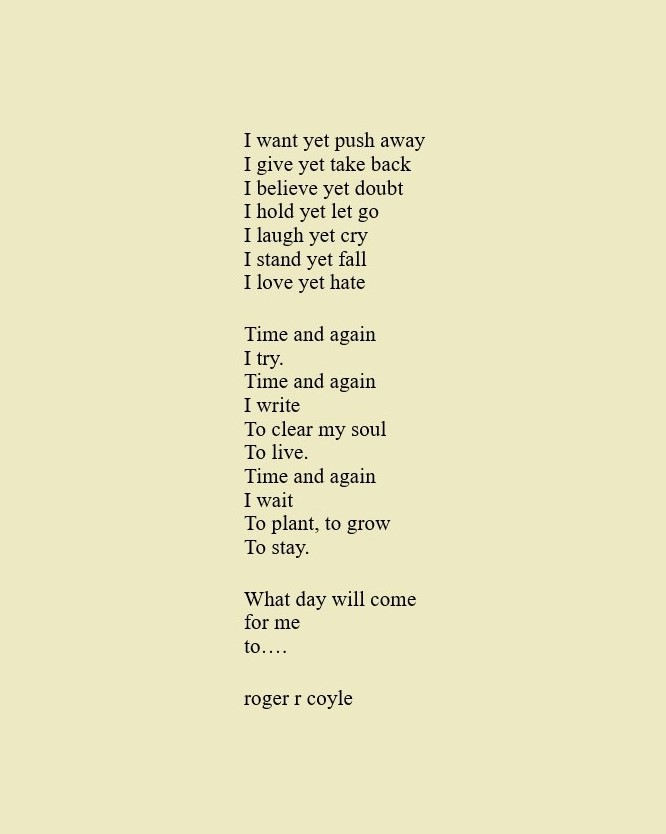 I want yet push away
I give yet take back
I believe yet doubt
I hold yet let go
I laugh yet cry
I stand yet fall
I love yet hate

Time and again
I try.
Time and again
I write
To clear my soul
To live.
Time and again
I wait
To plant, to grow
To stay.

What day will come
for me
to….

roger r coyle